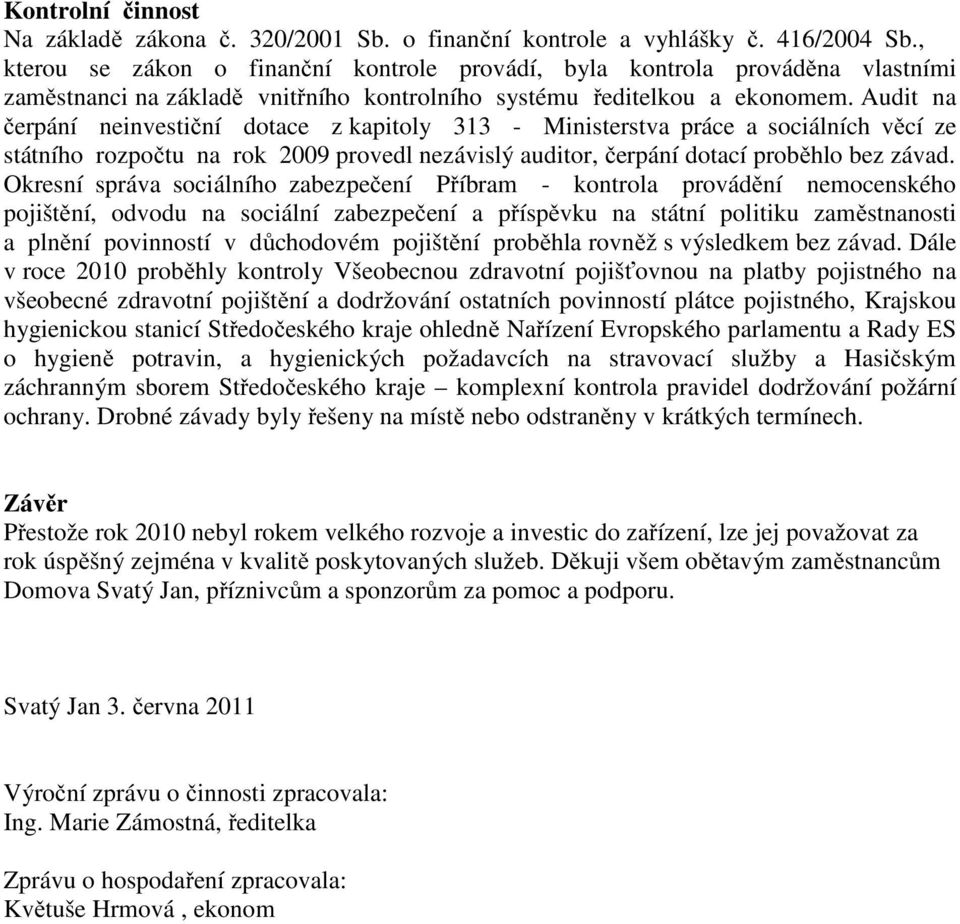 Kontrolní činnost
Na základě zákona č. 320/2001 Sb. o finanční kontrole a vyhlášky č. 416/2004 Sb., kterou se zákon o finanční kontrole provádí, byla kontrola prováděna vlastními zaměstnanci na základě vnitřního kontrolního systému ředitelkou a ekonomem. Audit na čerpání neinvestiční dotace z kapitoly 313 - Ministerstva práce a sociálních věcí ze státního rozpočtu na rok 2009 provedl nezávislý auditor, čerpání dotací proběhlo bez závad. Okresní správa sociálního zabezpečení Příbram - kontrola provádění nemocenského pojištění, odvodu na sociální zabezpečení a příspěvku na státní politiku zaměstnanosti a plnění povinností v důchodovém pojištění proběhla rovněž s výsledkem bez závad. Dále v roce 2010 proběhly kontroly Všeobecnou zdravotní pojišťovnou na platby pojistného na všeobecné zdravotní pojištění a dodržování ostatních povinností plátce pojistného, Krajskou hygienickou stanicí Středočeského kraje ohledně Nařízení Evropského parlamentu a Rady ES o hygieně potravin, a hygienických požadavcích na stravovací služby a Hasičským záchranným sborem Středočeského kraje – komplexní kontrola pravidel dodržování požární ochrany. Drobné závady byly řešeny na místě nebo odstraněny v krátkých termínech.

Závěr
Přestože rok 2010 nebyl rokem velkého rozvoje a investic do zařízení, lze jej považovat za rok úspěšný zejména v kvalitě poskytovaných služeb. Děkuji všem obětavým zaměstnancům Domova Svatý Jan, příznivcům a sponzorům za pomoc a podporu.

Svatý Jan 3. června 2011

Výroční zprávu o činnosti zpracovala:
Ing. Marie Zámostná, ředitelka

Zprávu o hospodaření zpracovala:
Květuše Hrmová , ekonom